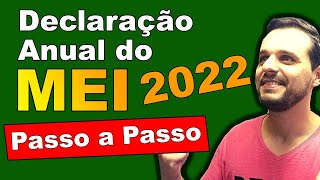 Declaração Anual do MEI 2022

Passo a Passo